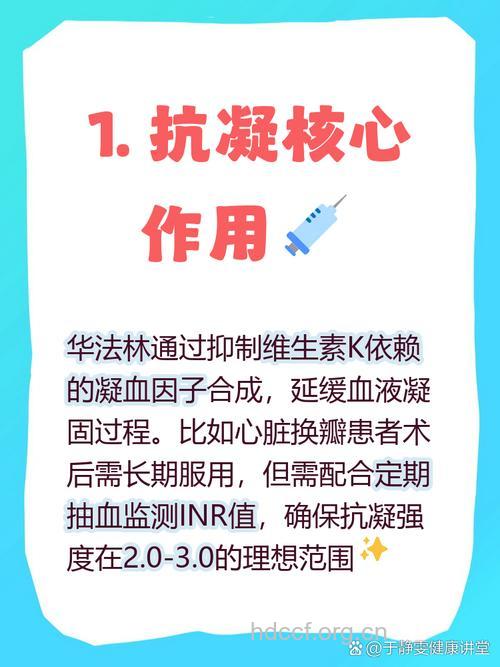 1. 抗凝核心作用

华法林通过抑制维生素K依赖的凝血因子合成，延缓血液凝固过程。比如心脏换瓣患者术后需长期服用，但需配合定期抽血监测INR值，确保抗凝强度在2.0-3.0的理想范围

hdccf.org.cn

@于静雯健康讲堂